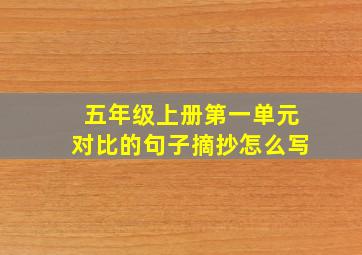 五年级上册第一单元
对比的句子摘抄怎么写